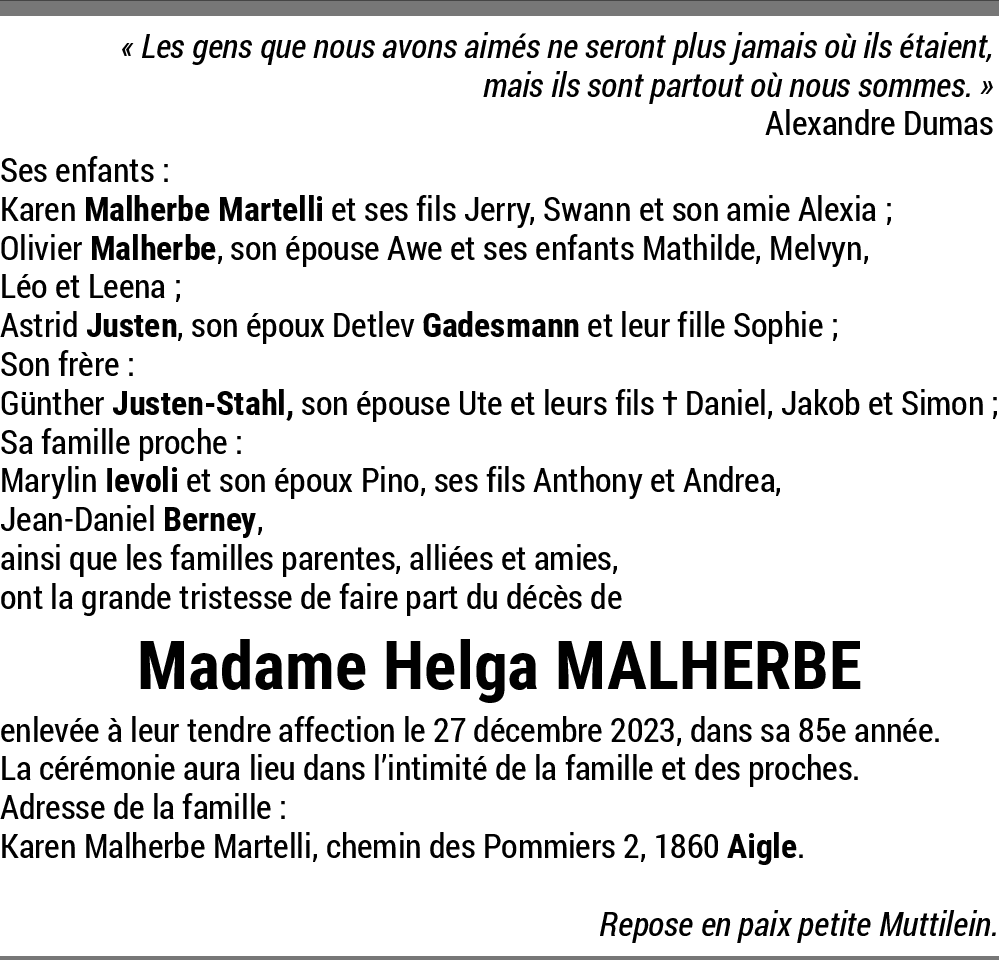 « Les gens que nous avons aimés ne seront plus jamais où ils étaient, mais ils sont partout où nous sommes. »
Alexandre Dumas

Ses enfants :
Karen Malherbe Martelli et ses fils Jerry, Swann et son amie Alexia ;
Olivier Malherbe, son épouse Awe et ses enfants Mathilde, Melvyn, Léo et Leena ;
Astrid Justen, son époux Detlev Gadesmann et leur fille Sophie ;
Son frère :
Günther Justen-Stahl, son épouse Ute et leurs fils † Daniel, Jakob et Simon ;
Sa famille proche :
Marylin Ievoli et son époux Pino, ses fils Anthony et Andrea,
Jean-Daniel Berney,
ainsi que les familles parentes, alliées et amies,
ont la grande tristesse de faire part du décès de

Madame Helga MALHERBE

enlevée à leur tendre affection le 27 décembre 2023, dans sa 85e année.
La cérémonie aura lieu dans l'intimité de la famille et des proches.
Adresse de la famille :
Karen Malherbe Martelli, chemin des Pommiers 2, 1860 Aigle.

Repose en paix petite Muttilein.